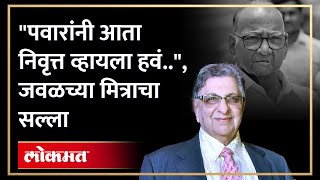 "पवारांनी आता निवृत्त व्हायला हवं..", जवळच्या मित्राचा सल्ला

लोकमत